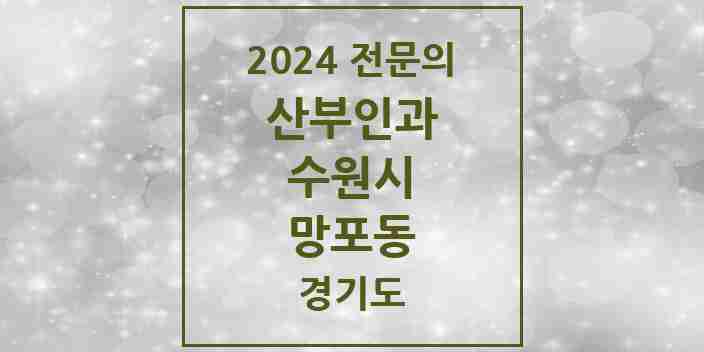 2024 전문의
산부인과
수원시
망포동
경기도